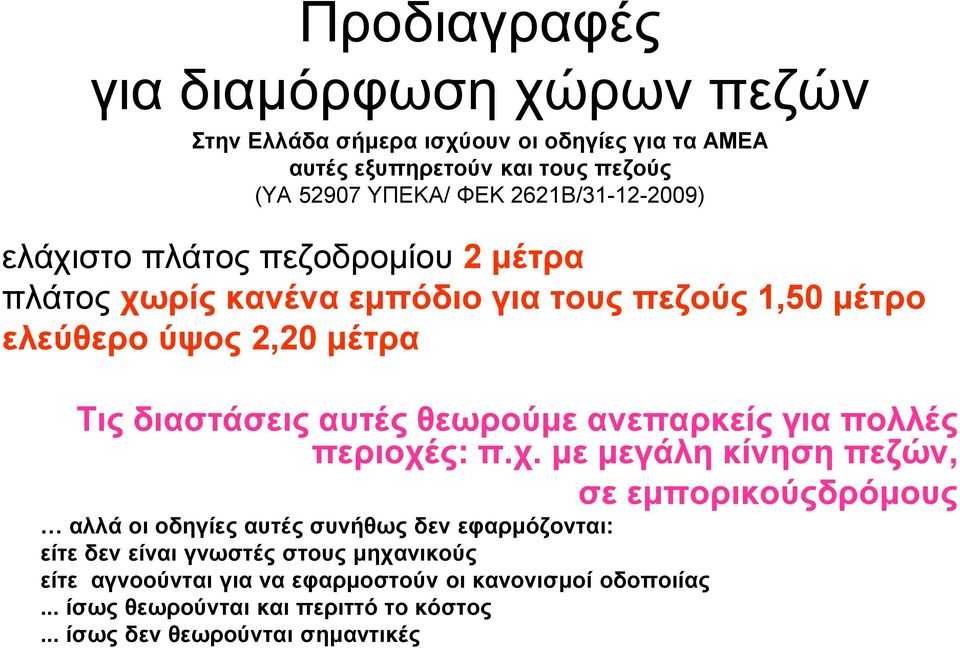 Προδιαγραφές
για διαμόρφωση χώρων πεζών

Στην Ελλάδα σήμερα ισχύουν οι οδηγίες για τα ΑΜΕΑ
αυτές εξυπηρετούν και τους πεζούς
(ΥΑ 52907 ΥΠΕΚΑ/ ΦΕΚ 2621Β/31-12-2009)

ελάχιστο πλάτος πεζοδρομίου 2 μέτρα
πλάτος χωρίς κανένα εμπόδιο για τους πεζούς 1,50 μέτρο
ελεύθερο ύψος 2,20 μέτρα

Τις διαστάσεις αυτές θεωρούμε ανεπαρκείς για πολλές περιοχές: π.χ. με μεγάλη κίνηση πεζών, σε εμπορικούςδρόμους

… αλλά οι οδηγίες αυτές συνήθως δεν εφαρμόζονται:
είτε δεν είναι γνωστές στους μηχανικούς
είτε αγνοούνται για να εφαρμοστούν οι κανονισμοί οδοποιίας
... ίσως θεωρούνται και περιττό το κόστος
... ίσως δεν θεωρούνται σημαντικές